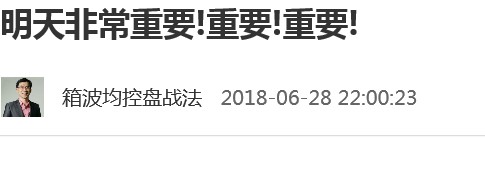 明天非常重要!重要!重要!

箱波均控盘战法 2018-06-28 22:00:23